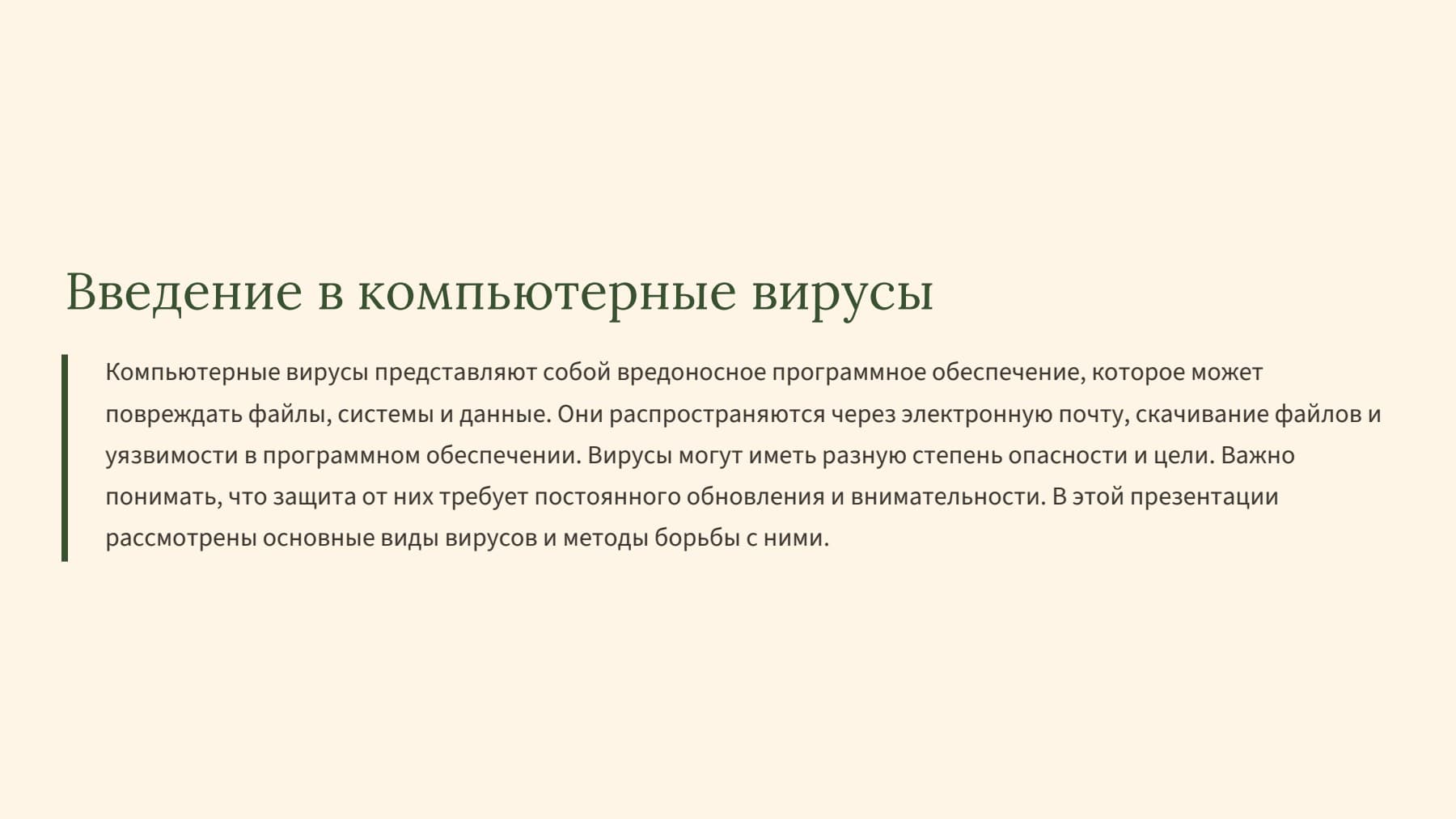 Введение в компьютерные вирусы

Компьютерные вирусы представляют собой вредоносное программное обеспечение, которое может повреждать файлы, системы и данные. Они распространяются через электронную почту, скачивание файлов и уязвимости в программном обеспечении. Вирусы могут иметь разную степень опасности и цели. Важно понимать, что защита от них требует постоянного обновления и внимательности. В этой презентации рассмотрены основные виды вирусов и методы борьбы с ними.